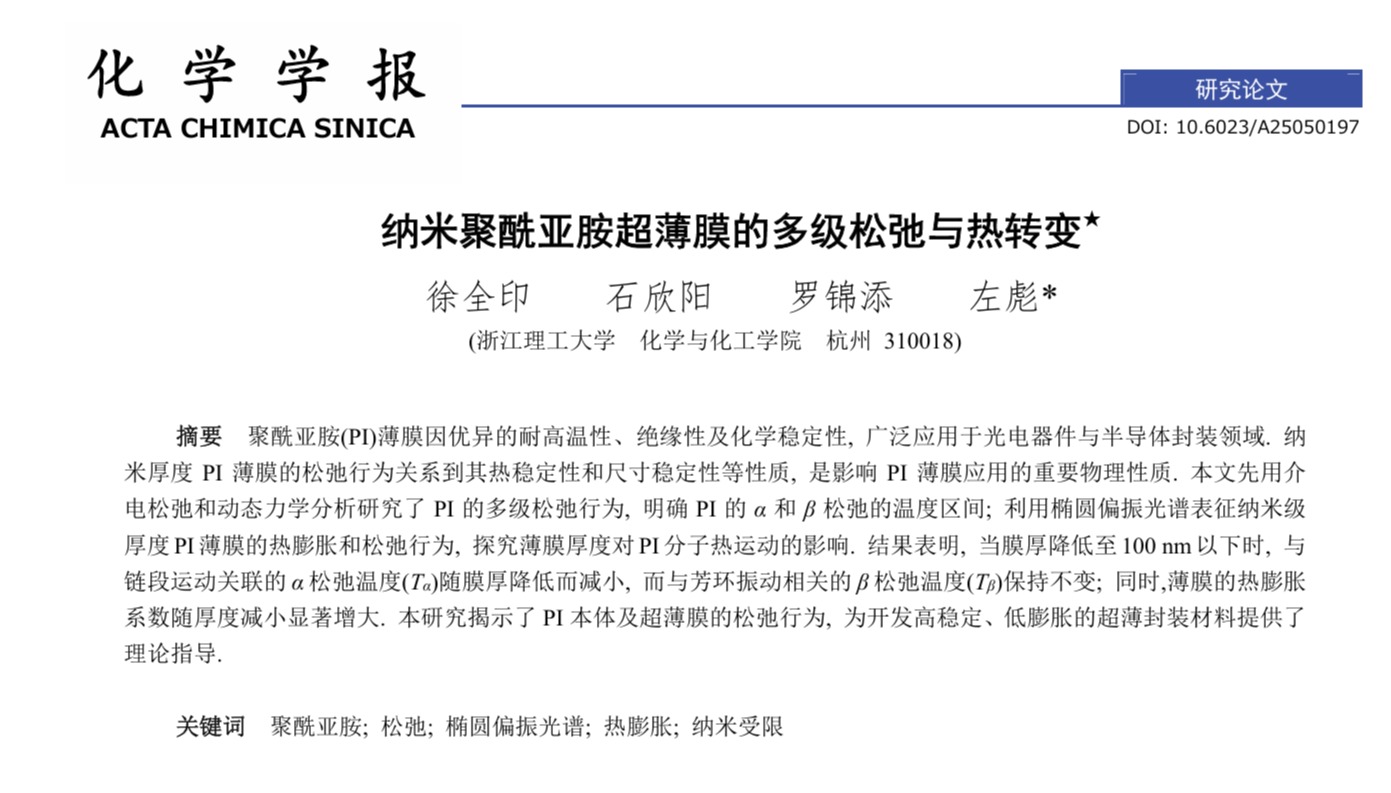 化 学 学 报
ACTA CHIMICA SINICA

研究论文

DOI: 10.6023/A25050197

纳米聚酰亚胺超薄膜的多级松弛与热转变★

徐全印　石欣阳　罗锦添　左彪*

(浙江理工大学　化学与化工学院　杭州 310018)

摘要　聚酰亚胺(PI)薄膜因优异的耐高温性、绝缘性及化学稳定性, 广泛应用于光电器件与半导体封装领域. 纳米厚度 PI 薄膜的松弛行为关系到其热稳定性和尺寸稳定性等性质, 是影响 PI 薄膜应用的重要物理性质. 本文先用介电松弛和动态力学分析研究了 PI 的多级松弛行为, 明确 PI 的 $\alpha$ 和 $\beta$ 松弛的温度区间; 利用椭圆偏振光谱表征纳米级厚度 PI 薄膜的热膨胀和松弛行为, 探究薄膜厚度对 PI 分子热运动的影响. 结果表明, 当膜厚降低至 100 nm 以下时, 与链段运动关联的 $\alpha$ 松弛温度($T_\alpha$)随膜厚降低而减小, 而与芳环振动相关的 $\beta$ 松弛温度($T_\beta$)保持不变; 同时,薄膜的热膨胀系数随厚度减小显著增大. 本研究揭示了 PI 本体及超薄膜的松弛行为, 为开发高稳定、低膨胀的超薄封装材料提供了理论指导.

关键词　聚酰亚胺; 松弛; 椭圆偏振光谱; 热膨胀; 纳米受限